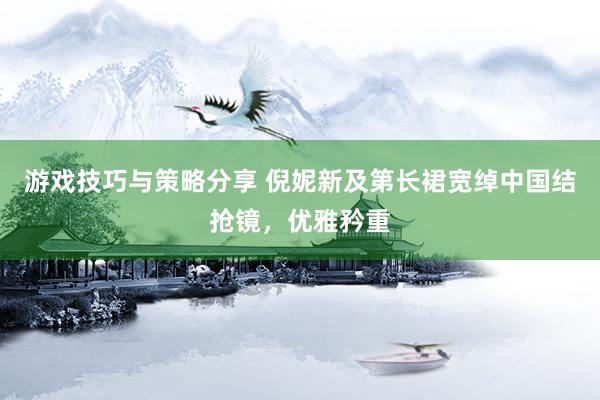 游戏技巧与策略分享 倪妮新及第长裙宽绰中国结抢镜，优雅矜重